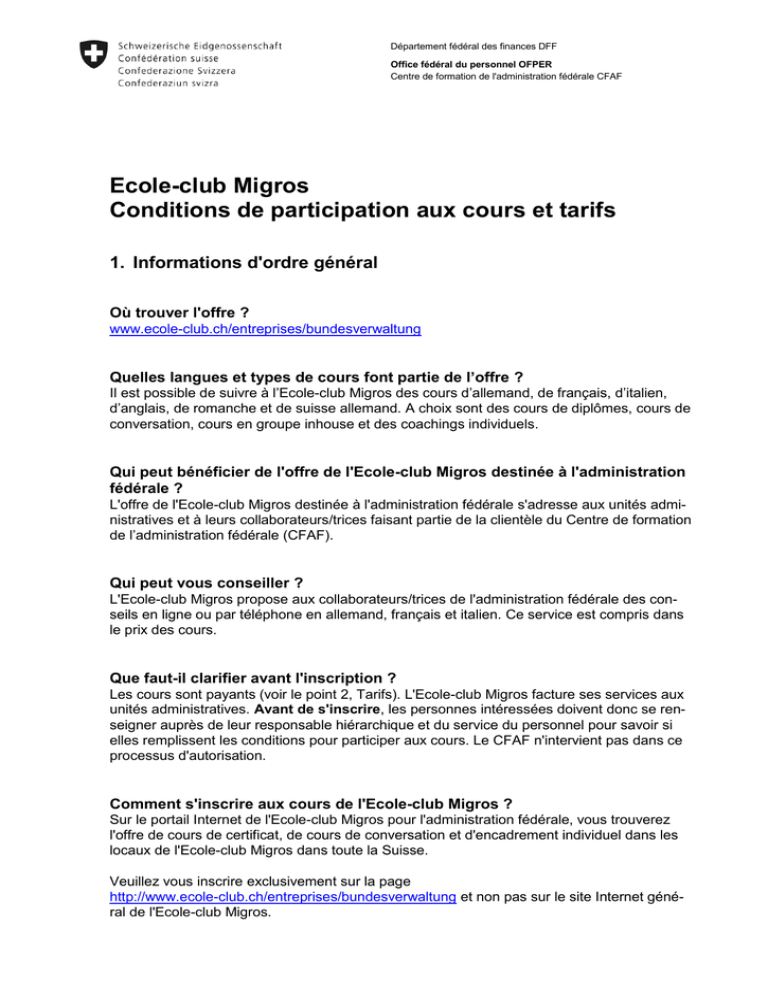 Schweizerische Eidgenossenschaft
Confédération suisse
Confederazione Svizzera
Confederaziun svizra

Département fédéral des finances DFF

Office fédéral du personnel OFPER
Centre de formation de l'administration fédérale CFAF

Ecole-club Migros
Conditions de participation aux cours et tarifs

1. Informations d'ordre général

Où trouver l'offre ?
www.ecole-club.ch/entreprises/bundesverwaltung

Quelles langues et types de cours font partie de l'offre ?
Il est possible de suivre à l'Ecole-club Migros des cours d'allemand, de français, d'italien, d'anglais, de romanche et de suisse allemand. A choix sont des cours de diplômes, cours de conversation, cours en groupe inhouse et des coachings individuels.

Qui peut bénéficier de l'offre de l'Ecole-club Migros destinée à l'administration fédérale ?
L'offre de l'Ecole-club Migros destinée à l'administration fédérale s'adresse aux unités administratives et à leurs collaborateurs/trices faisant partie de la clientèle du Centre de formation de l'administration fédérale (CFAF).

Qui peut vous conseiller ?
L'Ecole-club Migros propose aux collaborateurs/trices de l'administration fédérale des conseils en ligne ou par téléphone en allemand, français et italien. Ce service est compris dans le prix des cours.

Que faut-il clarifier avant l'inscription ?
Les cours sont payants (voir le point 2, Tarifs). L'Ecole-club Migros facture ses services aux unités administratives. Avant de s'inscrire, les personnes intéressées doivent donc se renseigner auprès de leur responsable hiérarchique et du service du personnel pour savoir si elles remplissent les conditions pour participer aux cours. Le CFAF n'intervient pas dans ce processus d'autorisation.

Comment s'inscrire aux cours de l'Ecole-club Migros ?
Sur le portail Internet de l'Ecole-club Migros pour l'administration fédérale, vous trouverez l'offre de cours de certificat, de cours de conversation et d'encadrement individuel dans les locaux de l'Ecole-club Migros dans toute la Suisse.

Veuillez vous inscrire exclusivement sur la page http://www.ecole-club.ch/entreprises/bundesverwaltung et non pas sur le site Internet général de l'Ecole-club Migros.